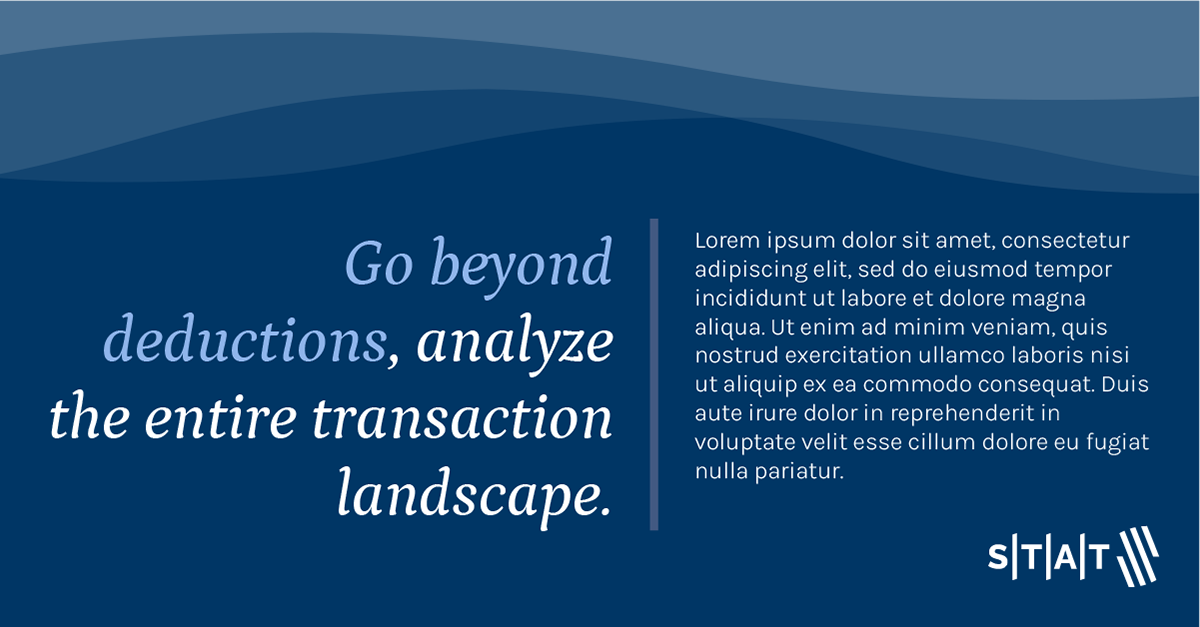 Go beyond deductions, analyze the entire transaction landscape.

Lorem ipsum dolor sit amet, consectetur adipiscing elit, sed do eiusmod tempor incididunt ut labore et dolore magna aliqua. Ut enim ad minim veniam, quis nostrud exercitation ullamco laboris nisi ut aliquip ex ea commodo consequat. Duis aute irure dolor in reprehenderit in voluptate velit esse cillum dolore eu fugiat nulla pariatur.

S|T|A|T